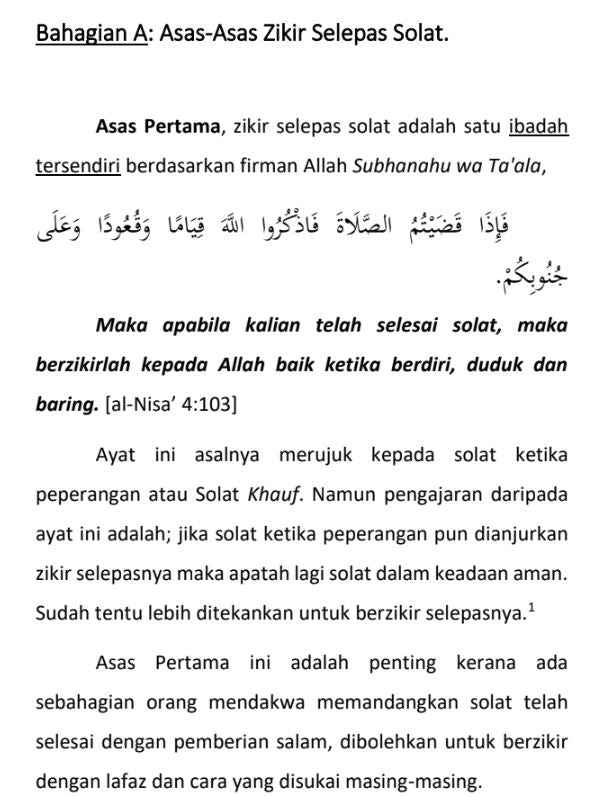 Bahagian A: Asas-Asas Zikir Selepas Solat.

Asas Pertama, zikir selepas solat adalah satu ibadah tersendiri berdasarkan firman Allah Subhanahu wa Ta'ala,

فَإِذَا قَضَيْتُمُ الصَّلَاةَ فَاذْكُرُوا اللَّهَ قِيَامًا وَقُعُودًا وَعَلَى جُنُوبِكُمْ.

Maka apabila kalian telah selesai solat, maka berzikirlah kepada Allah baik ketika berdiri, duduk dan baring. [al-Nisa' 4:103]

Ayat ini asalnya merujuk kepada solat ketika peperangan atau Solat Khauf. Namun pengajaran daripada ayat ini adalah; jika solat ketika peperangan pun dianjurkan zikir selepasnya maka apatah lagi solat dalam keadaan aman. Sudah tentu lebih ditekankan untuk berzikir selepasnya.$^1$

Asas Pertama ini adalah penting kerana ada sebahagian orang mendakwa memandangkan solat telah selesai dengan pemberian salam, dibolehkan untuk berzikir dengan lafaz dan cara yang disukai masing-masing.